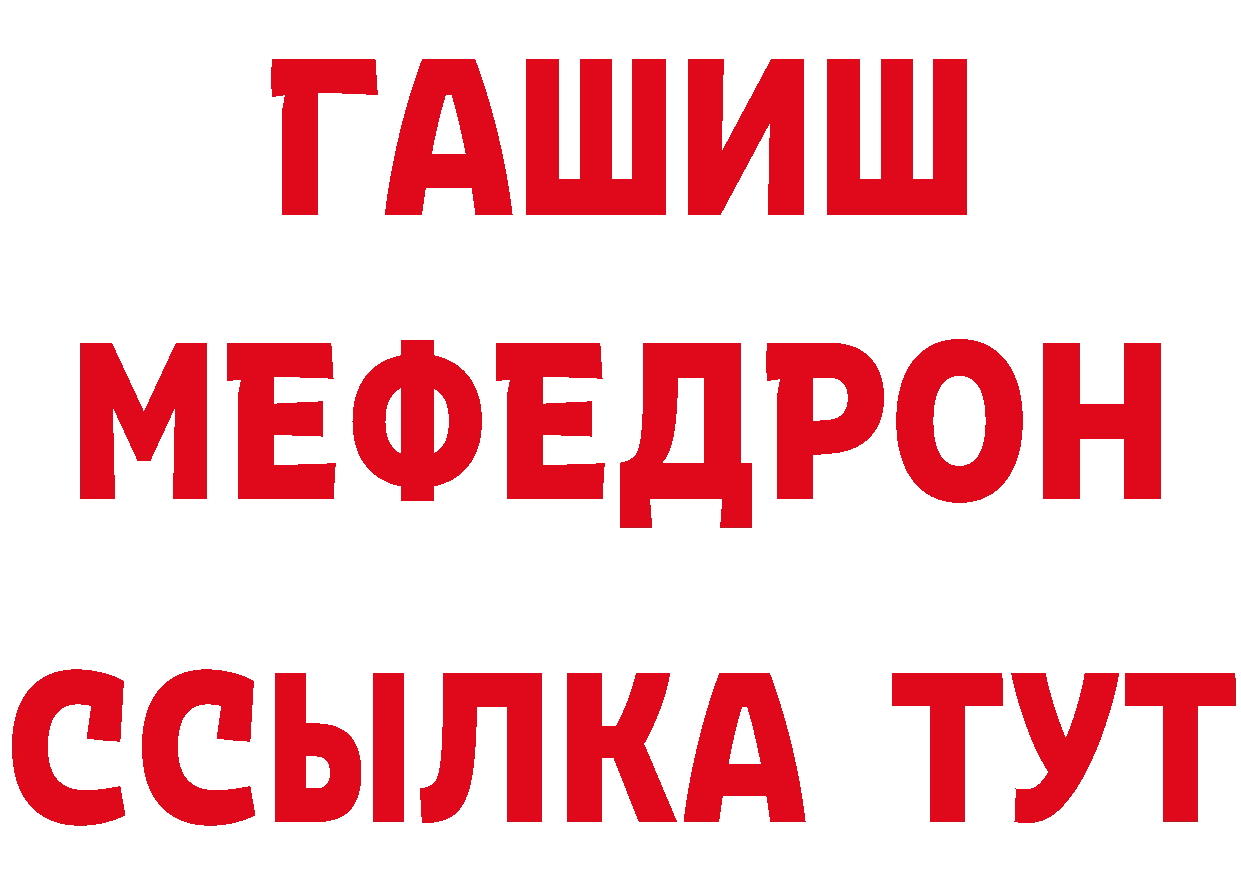 ГАШИШ
МЕФЕДРОН
ССЫЛКА ТУТ